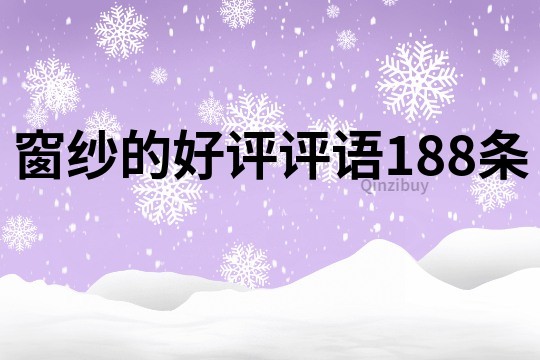 窗纱的好评评语188条

Qinzibuy